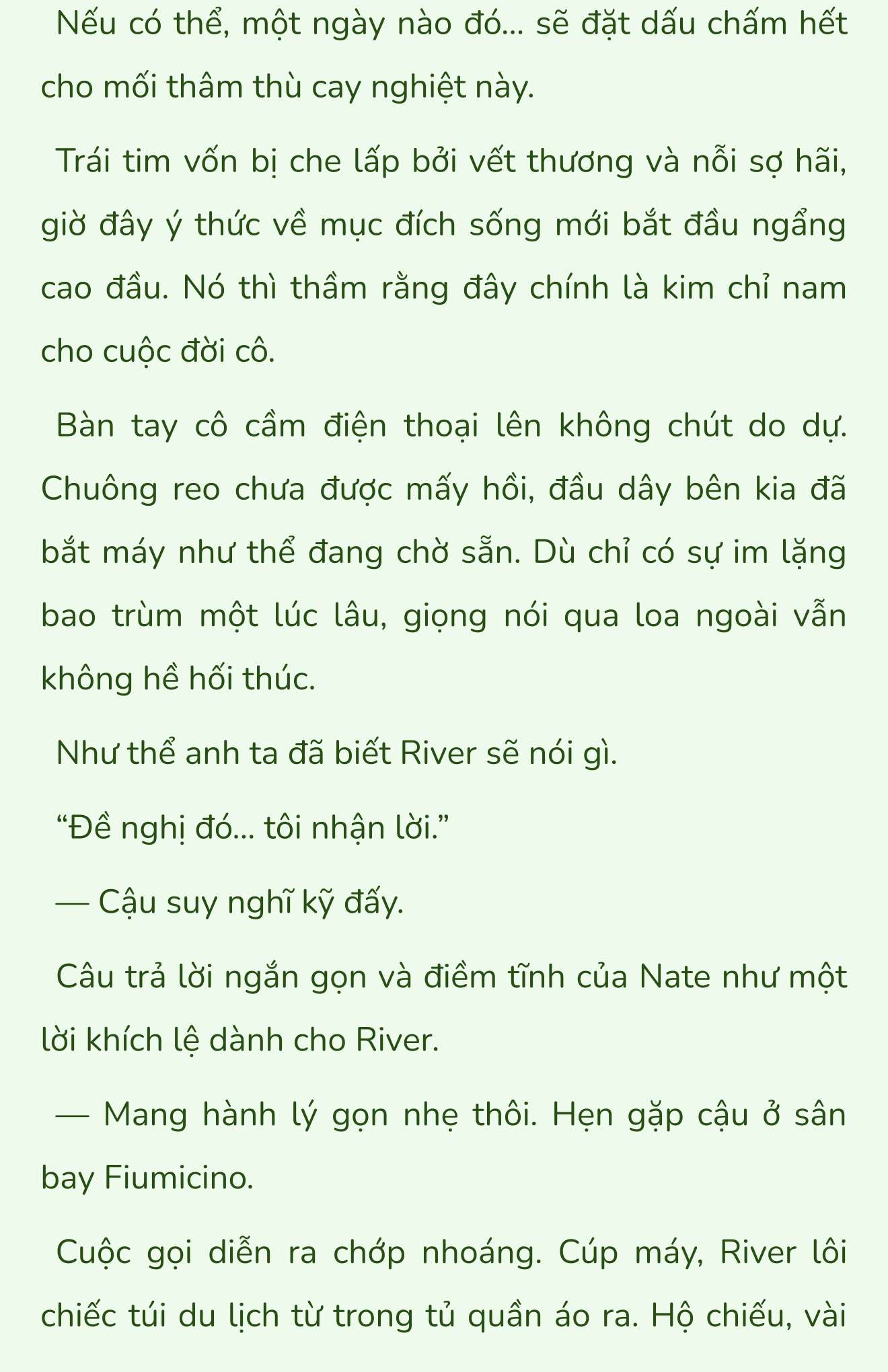 Nếu có thể, một ngày nào đó... sẽ đặt dấu chấm hết cho mối thâm thù cay nghiệt này.

Trái tim vốn bị che lấp bởi vết thương và nỗi sợ hãi, giờ đây ý thức về mục đích sống mới bắt đầu ngẩng cao đầu. Nó thì thầm rằng đây chính là kim chỉ nam cho cuộc đời cô.

Bàn tay cô cầm điện thoại lên không chút do dự. Chuông reo chưa được mấy hồi, đầu dây bên kia đã bắt máy như thể đang chờ sẵn. Dù chỉ có sự im lặng bao trùm một lúc lâu, giọng nói qua loa ngoài vẫn không hề hối thúc.

Như thể anh ta đã biết River sẽ nói gì.

“Đề nghị đó... tôi nhận lời.”

— Cậu suy nghĩ kỹ đấy.

Câu trả lời ngắn gọn và điềm tĩnh của Nate như một lời khích lệ dành cho River.

— Mang hành lý gọn nhẹ thôi. Hẹn gặp cậu ở sân bay Fiumicino.

Cuộc gọi diễn ra chớp nhoáng. Cúp máy, River lôi chiếc túi du lịch từ trong tủ quần áo ra. Hộ chiếu, vài